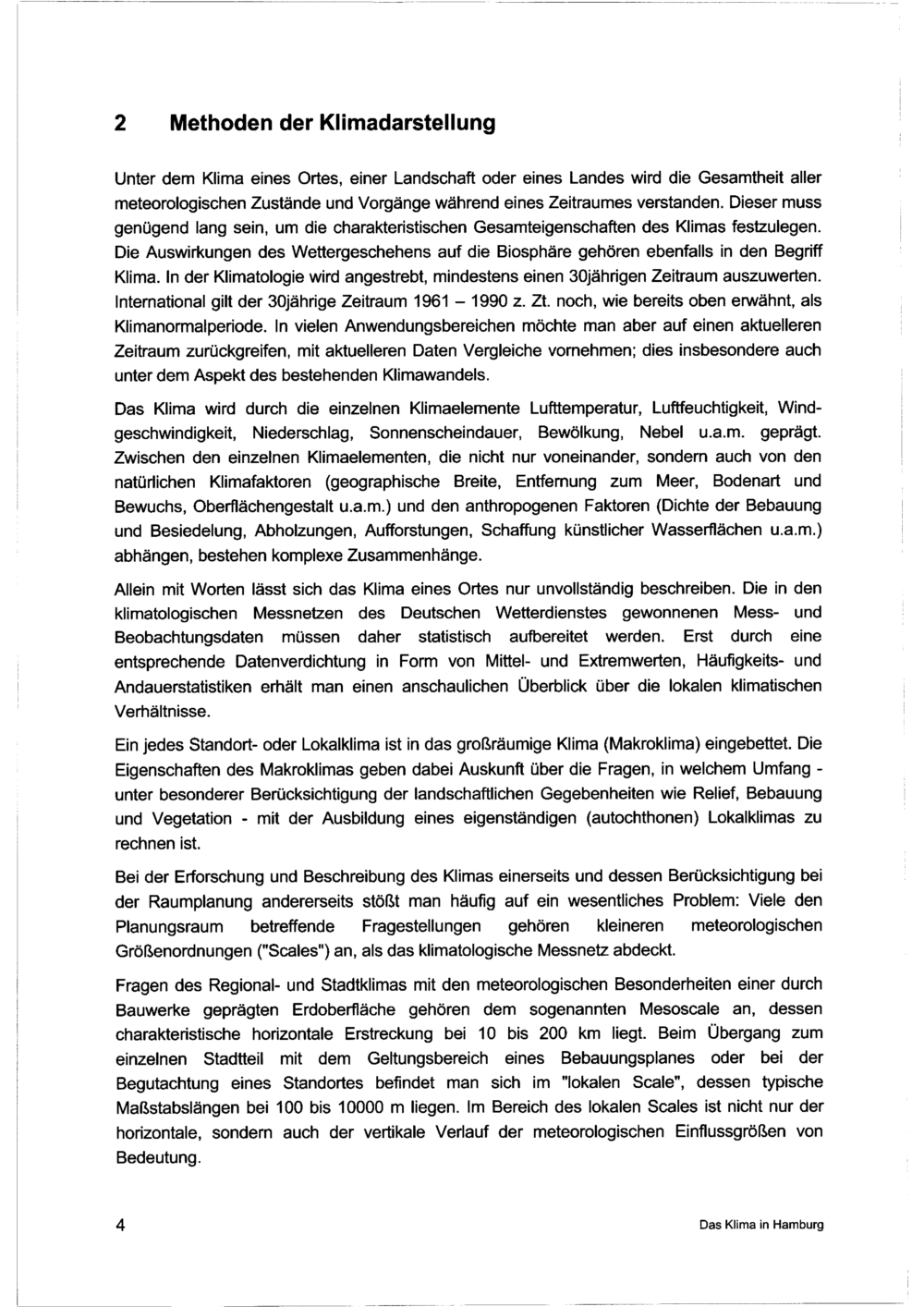 2 Methoden der Klimadarstellung

Unter dem Klima eines Ortes, einer Landschaft oder eines Landes wird die Gesamtheit aller meteorologischen Zustände und Vorgänge während eines Zeitraumes verstanden. Dieser muss genügend lang sein, um die charakteristischen Gesamteigenschaften des Klimas festzulegen. Die Auswirkungen des Wettergeschehens auf die Biosphäre gehören ebenfalls in den Begriff Klima. In der Klimatologie wird angestrebt, mindestens einen 30jährigen Zeitraum auszuwerten. International gilt der 30jährige Zeitraum 1961 – 1990 z. Zt. noch, wie bereits oben erwähnt, als Klimanormalperiode. In vielen Anwendungsbereichen möchte man aber auf einen aktuelleren Zeitraum zurückgreifen, mit aktuelleren Daten Vergleiche vornehmen; dies insbesondere auch unter dem Aspekt des bestehenden Klimawandels.

Das Klima wird durch die einzelnen Klimaelemente Lufttemperatur, Luftfeuchtigkeit, Windgeschwindigkeit, Niederschlag, Sonnenscheindauer, Bewölkung, Nebel u.a.m. geprägt. Zwischen den einzelnen Klimaelementen, die nicht nur voneinander, sondern auch von den natürlichen Klimafaktoren (geographische Breite, Entfernung zum Meer, Bodenart und Bewuchs, Oberflächengestalt u.a.m.) und den anthropogenen Faktoren (Dichte der Bebauung und Besiedelung, Abholzungen, Aufforstungen, Schaffung künstlicher Wasserflächen u.a.m.) abhängen, bestehen komplexe Zusammenhänge.

Allein mit Worten lässt sich das Klima eines Ortes nur unvollständig beschreiben. Die in den klimatologischen Messnetzen des Deutschen Wetterdienstes gewonnenen Mess- und Beobachtungsdaten müssen daher statistisch aufbereitet werden. Erst durch eine entsprechende Datenverdichtung in Form von Mittel- und Extremwerten, Häufigkeits- und Andauerstatistiken erhält man einen anschaulichen Überblick über die lokalen klimatischen Verhältnisse.

Ein jedes Standort- oder Lokalklima ist in das großräumige Klima (Makroklima) eingebettet. Die Eigenschaften des Makroklimas geben dabei Auskunft über die Fragen, in welchem Umfang - unter besonderer Berücksichtigung der landschaftlichen Gegebenheiten wie Relief, Bebauung und Vegetation - mit der Ausbildung eines eigenständigen (autochthonen) Lokalklimas zu rechnen ist.

Bei der Erforschung und Beschreibung des Klimas einerseits und dessen Berücksichtigung bei der Raumplanung andererseits stößt man häufig auf ein wesentliches Problem: Viele den Planungsraum betreffende Fragestellungen gehören kleineren meteorologischen Größenordnungen ("Scales") an, als das klimatologische Messnetz abdeckt.

Fragen des Regional- und Stadtklimas mit den meteorologischen Besonderheiten einer durch Bauwerke geprägten Erdoberfläche gehören dem sogenannten Mesoscale an, dessen charakteristische horizontale Erstreckung bei 10 bis 200 km liegt. Beim Übergang zum einzelnen Stadtteil mit dem Geltungsbereich eines Bebauungsplanes oder bei der Begutachtung eines Standortes befindet man sich im "lokalen Scale", dessen typische Maßstabslängen bei 100 bis 10000 m liegen. Im Bereich des lokalen Scales ist nicht nur der horizontale, sondern auch der vertikale Verlauf der meteorologischen Einflussgrößen von Bedeutung.

4 Das Klima in Hamburg